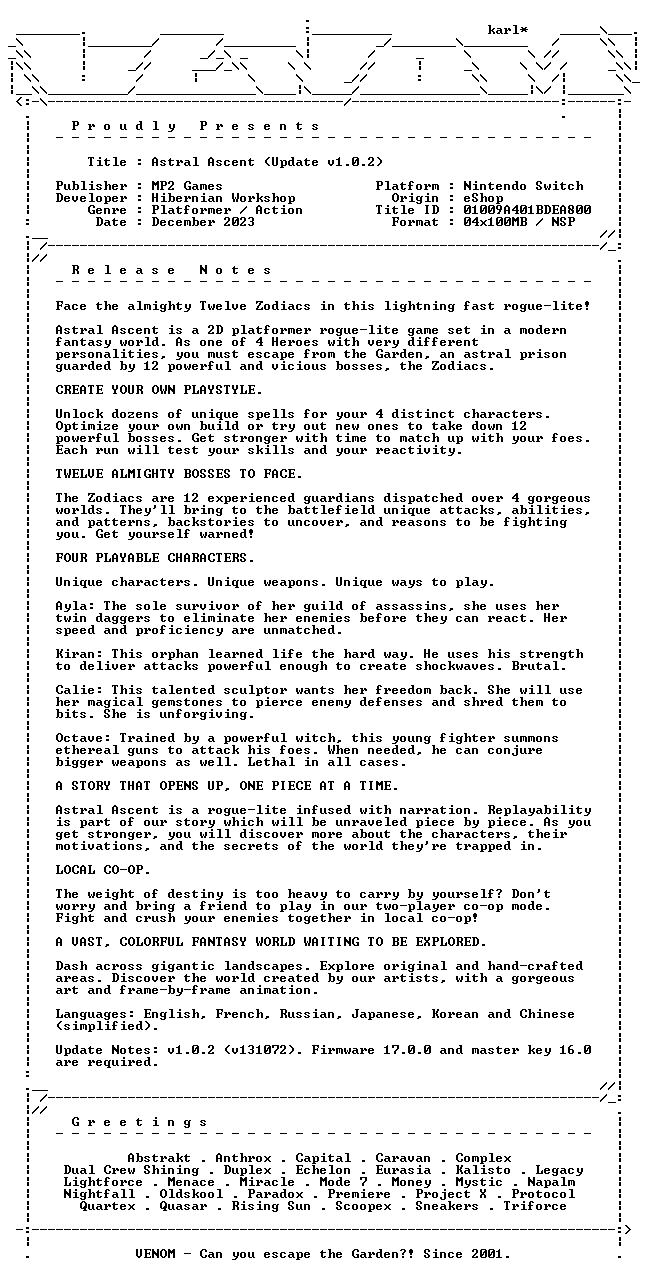 karl*

P r o u d l y   P r e s e n t s

Title : Astral Ascent (Update v1.0.2)

Publisher : MP2 Games
Developer : Hibernian Workshop
Genre : Platformer / Action
Date : December 2023

Platform : Nintendo Switch
Origin : eShop
Title ID : 01009A401BDEA800
Format : 04x100MB / NSP

R e l e a s e   N o t e s

Face the almighty Twelve Zodiacs in this lightning fast rogue-lite!

Astral Ascent is a 2D platformer rogue-lite game set in a modern fantasy world. As one of 4 Heroes with very different personalities, you must escape from the Garden, an astral prison guarded by 12 powerful and vicious bosses, the Zodiacs.

CREATE YOUR OWN PLAYSTYLE.

Unlock dozens of unique spells for your 4 distinct characters. Optimize your own build or try out new ones to take down 12 powerful bosses. Get stronger with time to match up with your foes. Each run will test your skills and your reactivity.

TWELVE ALMIGHTY BOSSES TO FACE.

The Zodiacs are 12 experienced guardians dispatched over 4 gorgeous worlds. They'll bring to the battlefield unique attacks, abilities, and patterns, backstories to uncover, and reasons to be fighting you. Get yourself warned!

FOUR PLAYABLE CHARACTERS.

Unique characters. Unique weapons. Unique ways to play.

Ayla: The sole survivor of her guild of assassins, she uses her twin daggers to eliminate her enemies before they can react. Her speed and proficiency are unmatched.

Kiran: This orphan learned life the hard way. He uses his strength to deliver attacks powerful enough to create shockwaves. Brutal.

Calie: This talented sculptor wants her freedom back. She will use her magical gemstones to pierce enemy defenses and shred them to bits. She is unforgiving.

Octave: Trained by a powerful witch, this young fighter summons ethereal guns to attack his foes. When needed, he can conjure bigger weapons as well. Lethal in all cases.

A STORY THAT OPENS UP, ONE PIECE AT A TIME.

Astral Ascent is a rogue-lite infused with narration. Replayability is part of our story which will be unraveled piece by piece. As you get stronger, you will discover more about the characters, their motivations, and the secrets of the world they're trapped in.

LOCAL CO-OP.

The weight of destiny is too heavy to carry by yourself? Don't worry and bring a friend to play in our two-player co-op mode. Fight and crush your enemies together in local co-op!

A VAST, COLORFUL FANTASY WORLD WAITING TO BE EXPLORED.

Dash across gigantic landscapes. Explore original and hand-crafted areas. Discover the world created by our artists, with a gorgeous art and frame-by-frame animation.

Languages: English, French, Russian, Japanese, Korean and Chinese (simplified).

Update Notes: v1.0.2 (v131072). Firmware 17.0.0 and master key 16.0 are required.

G r e e t i n g s

Abstrakt . Anthrox . Capital . Caravan . Complex
Dual Crew Shining . Duplex . Echelon . Eurasia . Kalisto . Legacy
Lightforce . Menace . Miracle . Mode 7 . Money . Mystic . Napalm
Nightfall . Oldskool . Paradox . Premiere . Project X . Protocol
Quartex . Quasar . Rising Sun . Scoopex . Sneakers . Triforce

VENOM - Can you escape the Garden?! Since 2001.